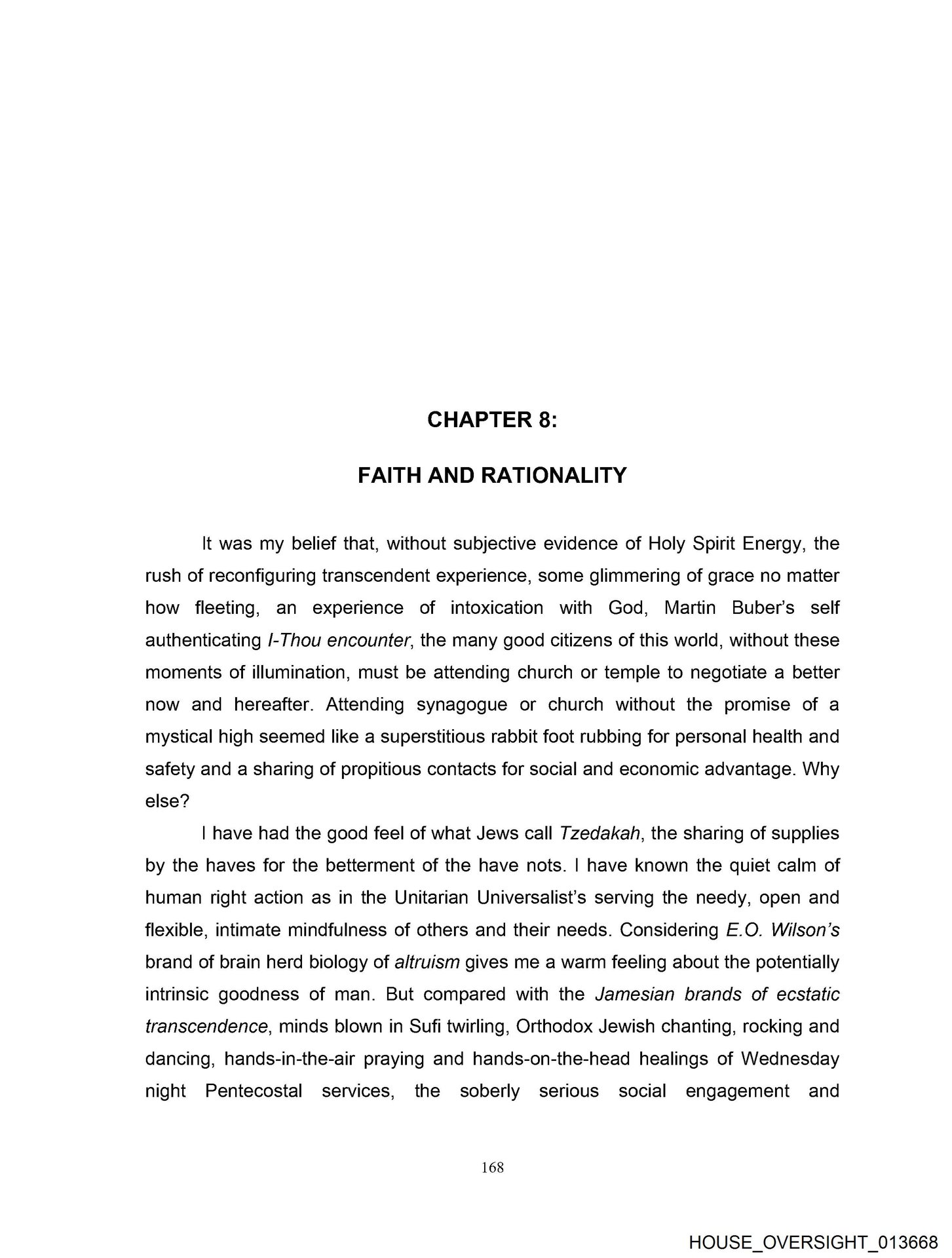 CHAPTER 8:

FAITH AND RATIONALITY

It was my belief that, without subjective evidence of Holy Spirit Energy, the rush of reconfiguring transcendent experience, some glimmering of grace no matter how fleeting, an experience of intoxication with God, Martin Buber's self authenticating I-Thou encounter, the many good citizens of this world, without these moments of illumination, must be attending church or temple to negotiate a better now and hereafter. Attending synagogue or church without the promise of a mystical high seemed like a superstitious rabbit foot rubbing for personal health and safety and a sharing of propitious contacts for social and economic advantage. Why else?

I have had the good feel of what Jews call Tzedakah, the sharing of supplies by the haves for the betterment of the have nots. I have known the quiet calm of human right action as in the Unitarian Universalist's serving the needy, open and flexible, intimate mindfulness of others and their needs. Considering E.O. Wilson's brand of brain herd biology of altruism gives me a warm feeling about the potentially intrinsic goodness of man. But compared with the Jamesian brands of ecstatic transcendence, minds blown in Sufi twirling, Orthodox Jewish chanting, rocking and dancing, hands-in-the-air praying and hands-on-the-head healings of Wednesday night Pentecostal services, the soberly serious social engagement and

168

HOUSE_OVERSIGHT_013668